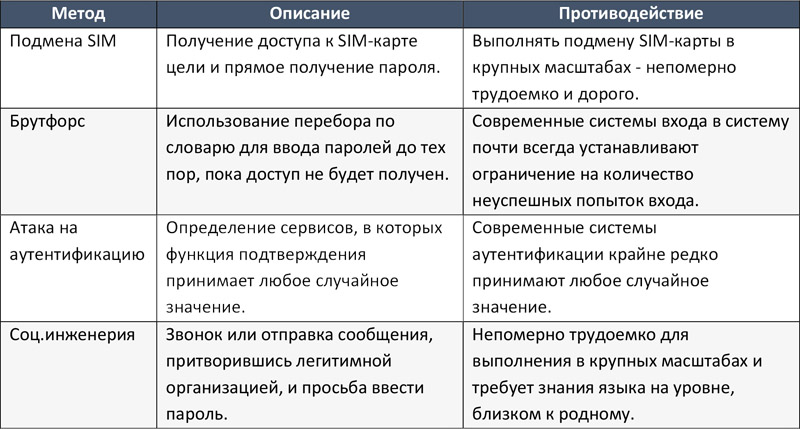 | Метод | Описание | Противодействие |
|---|---|---|
| Подмена SIM | Получение доступа к SIM-карте цели и прямое получение пароля. | Выполнять подмену SIM-карты в крупных масштабах - непомерно трудоемко и дорого. |
| Брутфорс | Использование перебора по словарю для ввода паролей до тех пор, пока доступ не будет получен. | Современные системы входа в систему почти всегда устанавливают ограничение на количество неуспешных попыток входа. |
| Атака на аутентификацию | Определение сервисов, в которых функция подтверждения принимает любое случайное значение. | Современные системы аутентификации крайне редко принимают любое случайное значение. |
| Соц.инженерия | Звонок или отправка сообщения, притворившись легитимной организацией, и просьба ввести пароль. | Непомерно трудоемко для выполнения в крупных масштабах и требует знания языка на уровне, близком к родному. |